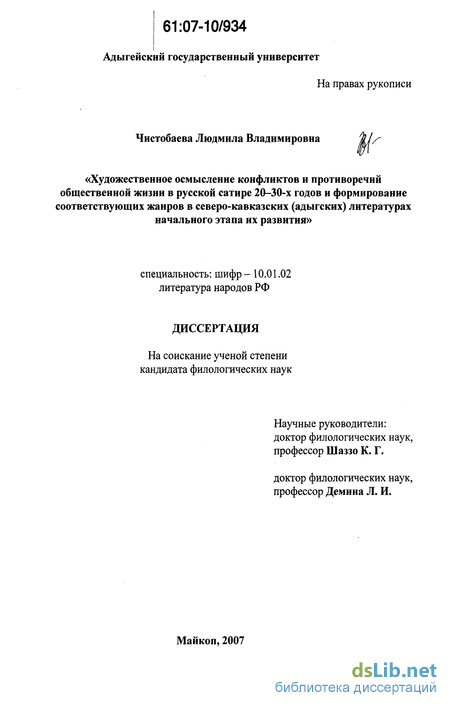 61:07-10/934

Адыгейский государственный университет

На правах рукописи

Чистобаева Людмила Владимировна

«Художественное осмысление конфликтов и противоречий общественной жизни в русской сатире 20–30-х годов и формирование соответствующих жанров в северо-кавказских (адыгских) литературах начального этапа их развития»

специальность: шифр – 10.01.02
литература народов РФ

ДИССЕРТАЦИЯ

На соискание ученой степени
кандидата филологических наук

Научные руководители:
доктор филологических наук,
профессор Шаззо К. Г.

доктор филологических наук,
профессор Демина Л. И.

Майкоп, 2007

dsLib.net
библиотека диссертаций